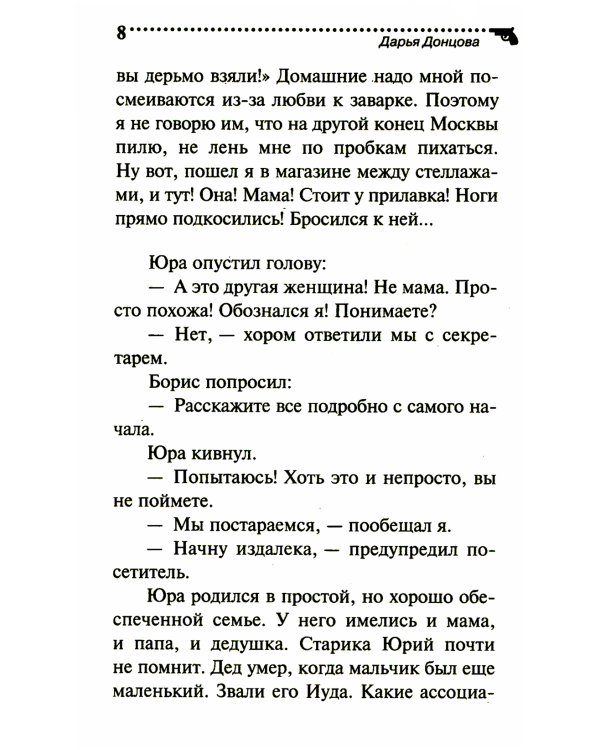 8 Дарья Донцова

вы дерьмо взяли!» Домашние надо мной посмеиваются из-за любви к заварке. Поэтому я не говорю им, что на другой конец Москвы пилю, не лень мне по пробкам пихаться. Ну вот, пошел я в магазине между стеллажами, и тут! Она! Мама! Стоит у прилавка! Ноги прямо подкосились! Бросился к ней...

Юра опустил голову:
— А это другая женщина! Не мама. Просто похожа! Обознался я! Понимаете?
— Нет, — хором ответили мы с секретарем.
Борис попросил:
— Расскажите все подробно с самого начала.
Юра кивнул.
— Попытаюсь! Хоть это и непросто, вы не поймете.
— Мы постараемся, — пообещал я.
— Начну издалека, — предупредил посетитель.
Юра родился в простой, но хорошо обеспеченной семье. У него имелись и мама, и папа, и дедушка. Старика Юрий почти не помнит. Дед умер, когда мальчик был еще маленький. Звали его Иуда. Какие ассоциа-